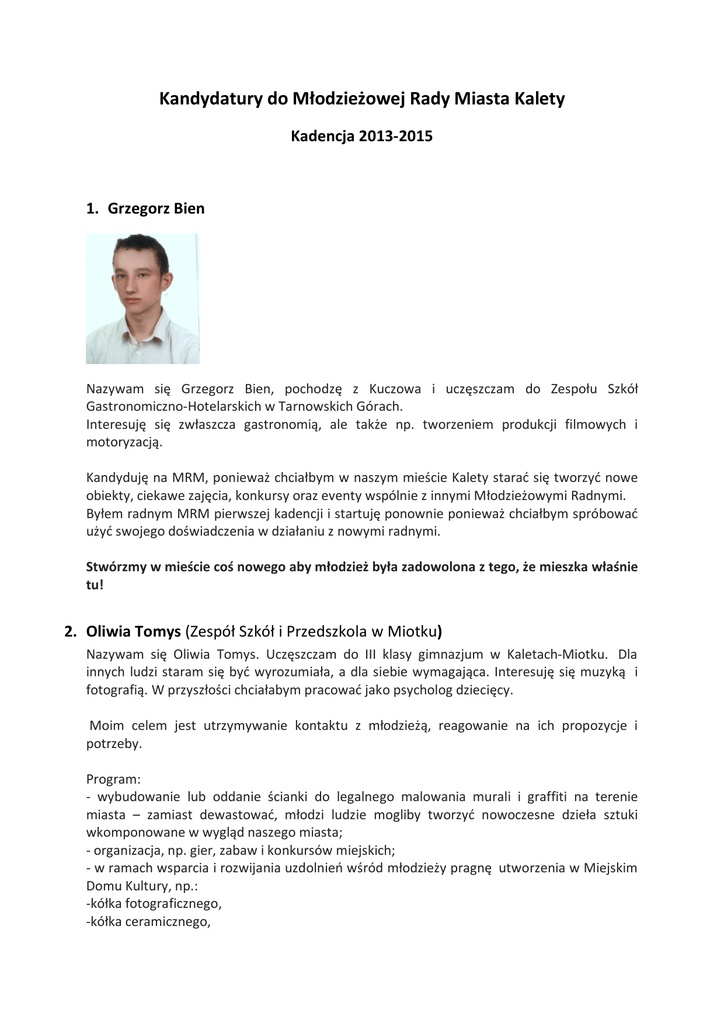 Kandydatury do Młodzieżowej Rady Miasta Kalety

Kadencja 2013-2015

1. Grzegorz Bien

Nazywam się Grzegorz Bien, pochodzę z Kuczowa i uczęszczam do Zespołu Szkół Gastronomiczno-Hotelarskich w Tarnowskich Górach.
Interesuję się zwłaszcza gastronomią, ale także np. tworzeniem produkcji filmowych i motoryzacją.

Kandyduję na MRM, ponieważ chciałbym w naszym mieście Kalety starać się tworzyć nowe obiekty, ciekawe zajęcia, konkursy oraz eventy wspólnie z innymi Młodzieżowymi Radnymi.
Byłem radnym MRM pierwszej kadencji i startuję ponownie ponieważ chciałbym spróbować użyć swojego doświadczenia w działaniu z nowymi radnymi.

Stwórzmy w mieście coś nowego aby młodzież była zadowolona z tego, że mieszka właśnie tu!

2. Oliwia Tomys (Zespół Szkół i Przedszkola w Miotku)

Nazywam się Oliwia Tomys. Uczęszczam do III klasy gimnazjum w Kaletach-Miotku. Dla innych ludzi staram się być wyrozumiała, a dla siebie wymagająca. Interesuję się muzyką i fotografią. W przyszłości chciałabym pracować jako psycholog dziecięcy.

Moim celem jest utrzymywanie kontaktu z młodzieżą, reagowanie na ich propozycje i potrzeby.

Program:
- wybudowanie lub oddanie ścianki do legalnego malowania murali i graffiti na terenie miasta – zamiast dewastować, młodzi ludzie mogliby tworzyć nowoczesne dzieła sztuki wkomponowane w wygląd naszego miasta;
- organizacja, np. gier, zabaw i konkursów miejskich;
- w ramach wsparcia i rozwijania uzdolnień wśród młodzieży pragnę utworzenia w Miejskim Domu Kultury, np.:
-kółka fotograficznego,
-kółka ceramicznego,